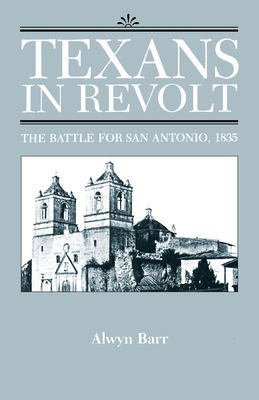 TEXANS IN REVOLT

THE BATTLE FOR SAN ANTONIO, 1835

Alwyn Barr